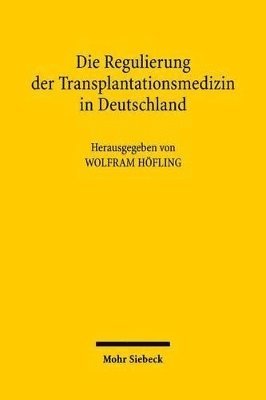 Die Regulierung der Transplantationsmedizin in Deutschland

Herausgegeben von
WOLFRAM HÖFLING

Mohr Siebeck